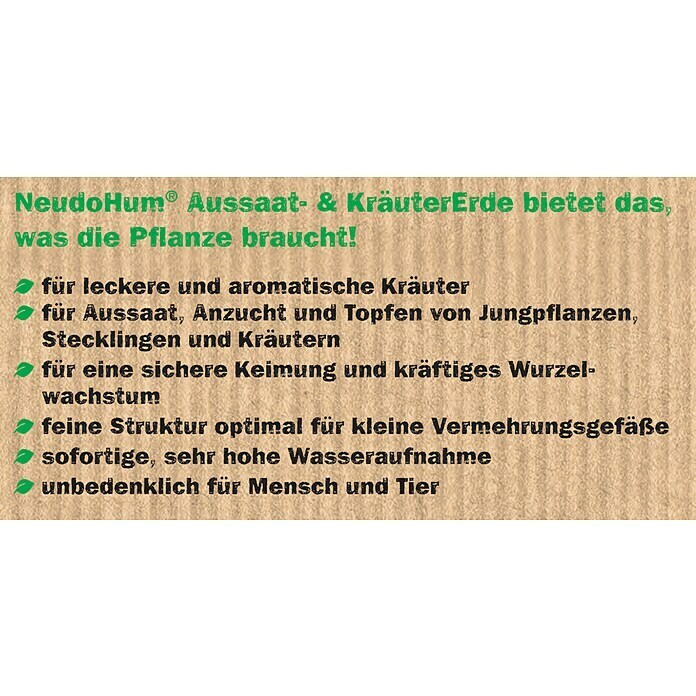 NeudoHum® Aussaat- & KräuterErde bietet das, was die Pflanze braucht!

für leckere und aromatische Kräuter
für Aussaat, Anzucht und Topfen von Jungpflanzen, Stecklingen und Kräutern
für eine sichere Keimung und kräftiges Wurzelwachstum
feine Struktur optimal für kleine Vermehrungsgefäße
sofortige, sehr hohe Wasseraufnahme
unbedenklich für Mensch und Tier